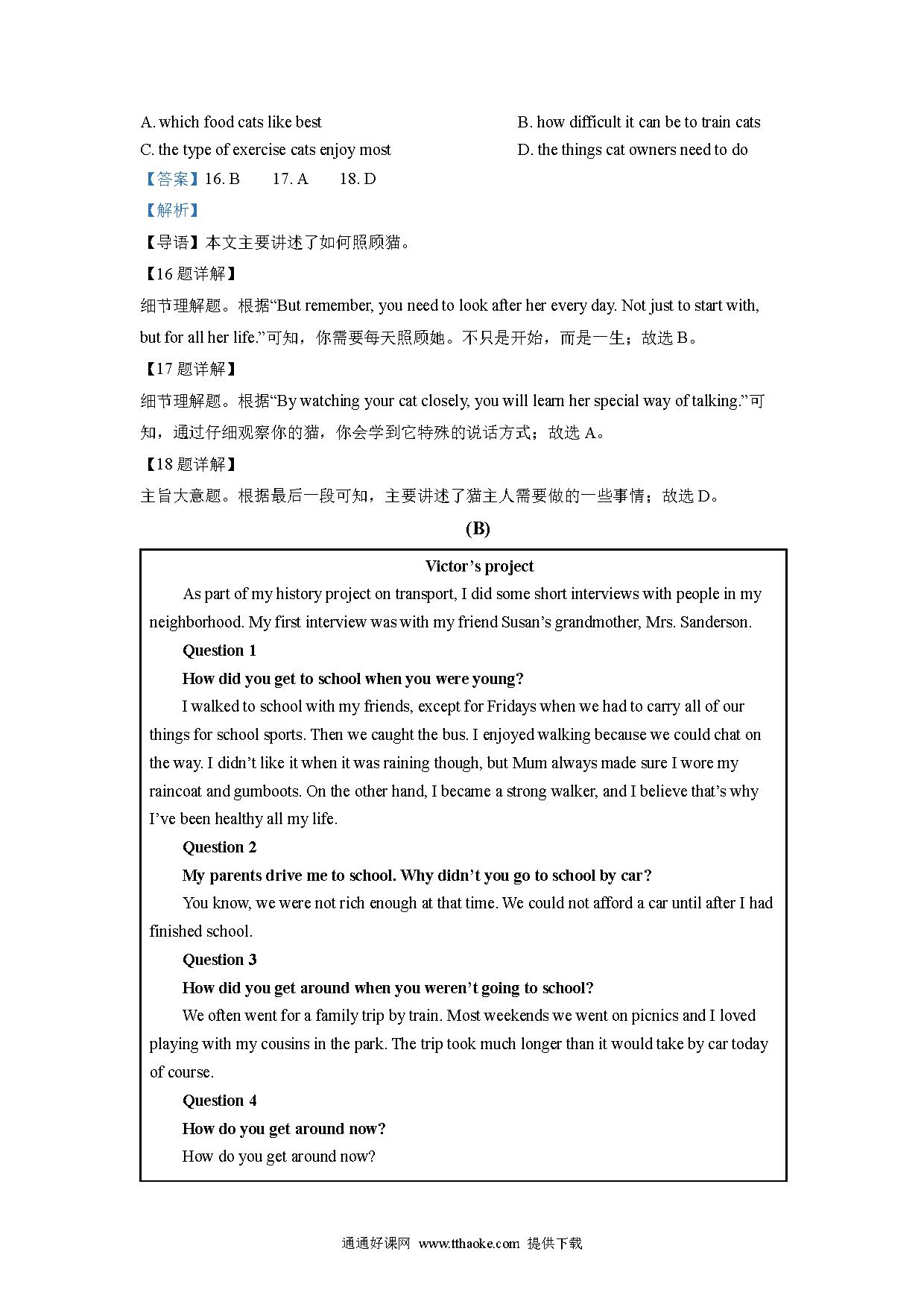 A. which food cats like best
B. how difficult it can be to train cats
C. the type of exercise cats enjoy most
D. the things cat owners need to do

【答案】16. B　17. A　18. D

【解析】

【导语】本文主要讲述了如何照顾猫。

【16 题详解】

细节理解题。根据“But remember, you need to look after her every day. Not just to start with, but for all her life.”可知，你需要每天照顾她。不只是开始，而是一生；故选 B。

【17 题详解】

细节理解题。根据“By watching your cat closely, you will learn her special way of talking.”可知，通过仔细观察你的猫，你会学到它特殊的说话方式；故选 A。

【18 题详解】

主旨大意题。根据最后一段可知，主要讲述了猫主人需要做的一些事情；故选 D。

(B)

Victor’s project

As part of my history project on transport, I did some short interviews with people in my neighborhood. My first interview was with my friend Susan’s grandmother, Mrs. Sanderson.

Question 1

How did you get to school when you were young?

I walked to school with my friends, except for Fridays when we had to carry all of our things for school sports. Then we caught the bus. I enjoyed walking because we could chat on the way. I didn’t like it when it was raining though, but Mum always made sure I wore my raincoat and gumboots. On the other hand, I became a strong walker, and I believe that’s why I’ve been healthy all my life.

Question 2

My parents drive me to school. Why didn’t you go to school by car?

You know, we were not rich enough at that time. We could not afford a car until after I had finished school.

Question 3

How did you get around when you weren’t going to school?

We often went for a family trip by train. Most weekends we went on picnics and I loved playing with my cousins in the park. The trip took much longer than it would take by car today of course.

Question 4

How do you get around now?

How do you get around now?

通通好课网 www.tthaoke.com 提供下载